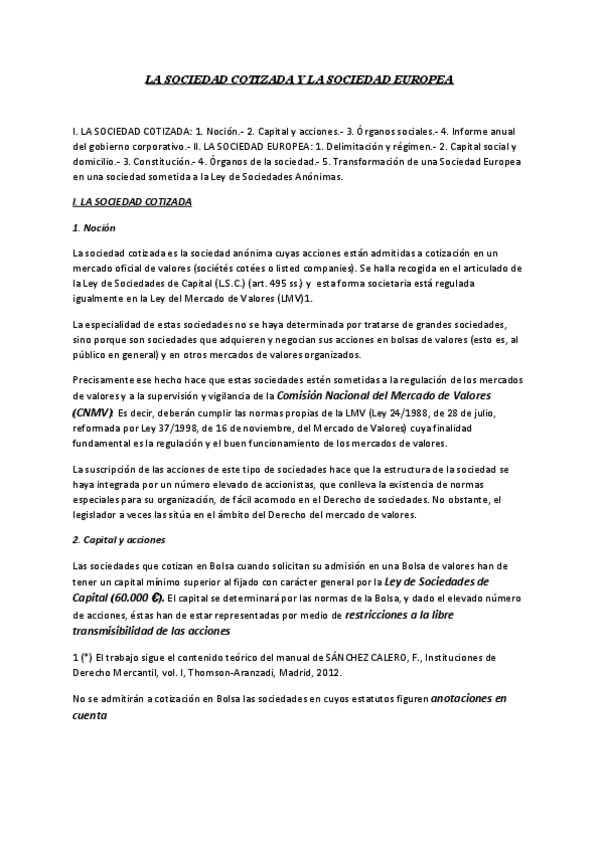 LA SOCIEDAD COTIZADA Y LA SOCIEDAD EUROPEA

I. LA SOCIEDAD COTIZADA: 1. Noción.- 2. Capital y acciones.- 3. Órganos sociales.- 4. Informe anual del gobierno corporativo.- II. LA SOCIEDAD EUROPEA: 1. Delimitación y régimen.- 2. Capital social y domicilio.- 3. Constitución.- 4. Órganos de la sociedad.- 5. Transformación de una Sociedad Europea en una sociedad sometida a la Ley de Sociedades Anónimas.

I. LA SOCIEDAD COTIZADA

1. Noción

La sociedad cotizada es la sociedad anónima cuyas acciones están admitidas a cotización en un mercado oficial de valores (sociétés cotées o listed companies). Se halla recogida en el articulado de la Ley de Sociedades de Capital (LS.C.) (art. 495 ss.) y esta forma societaria está regulada igualmente en la Ley del Mercado de Valores (LMV)1.

La especialidad de estas sociedades no se haya determinada por tratarse de grandes sociedades, sino porque son sociedades que adquieren y negocian sus acciones en bolsas de valores (esto es, al público en general) y en otros mercados de valores organizados.

Precisamente ese hecho hace que estas sociedades estén sometidas a la regulación de los mercados de valores y a la supervisión y vigilancia de la Comisión Nacional del Mercado de Valores (CNMV). Es decir, deberán cumplir las normas propias de la LMV (Ley 24/1988, de 28 de julio, reformada por Ley 37/1998, de 16 de noviembre, del Mercado de Valores) cuya finalidad fundamental es la regulación y el buen funcionamiento de los mercados de valores.

La suscripción de las acciones de este tipo de sociedades hace que la estructura de la sociedad se haya integrada por un número elevado de accionistas, que conlleva la existencia de normas especiales para su organización, de fácil acomodo en el Derecho de sociedades. No obstante, el legislador a veces las sitúa en el ámbito del Derecho del mercado de valores.

2. Capital y acciones

Las sociedades que cotizan en Bolsa cuando solicitan su admisión en una Bolsa de valores han de tener un capital mínimo superior al fijado con carácter general por la Ley de Sociedades de Capital (60.000 €). El capital se determinará por las normas de la Bolsa, y dado el elevado número de acciones, éstas han de estar representadas por medio de restricciones a la libre transmisibilidad de las acciones

1 (*) El trabajo sigue el contenido teórico del manual de SÁNCHEZ CALERO, F., Instituciones de Derecho Mercantil, vol. I, Thomson-Aranzadi, Madrid, 2012.

No se admitirán a cotización en Bolsa las sociedades en cuyos estatutos figuren anotaciones en cuenta